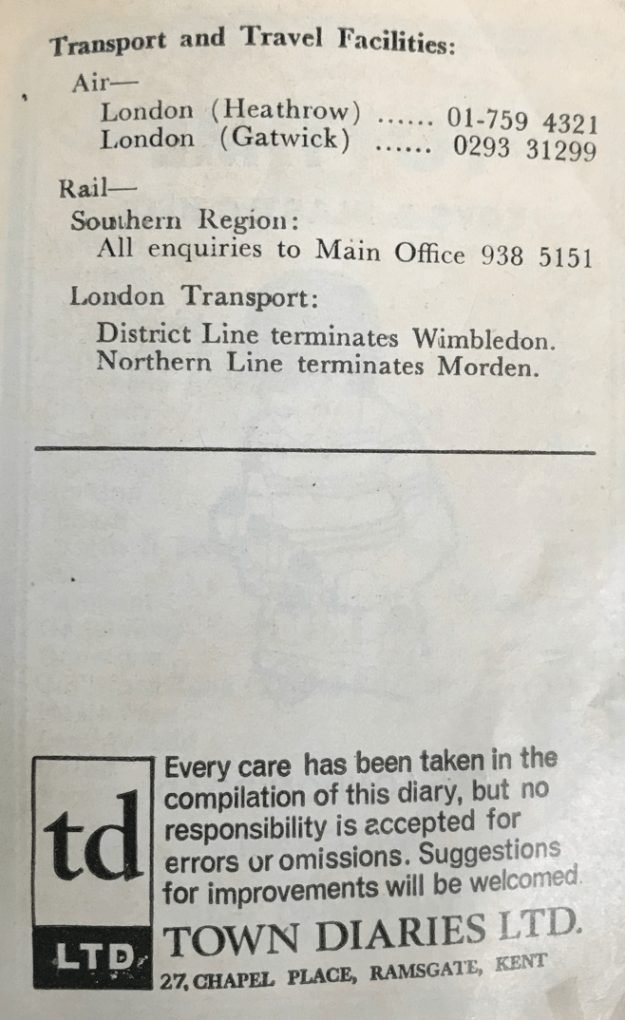 Transport and Travel Facilities:

Air—

London (Heathrow) 01-759 4321
London (Gatwick) 0293 31299

Rail—

Southern Region:
All enquiries to Main Office 938 5151

London Transport:
District Line terminates Wimbledon.
Northern Line terminates Morden.

td
LTD.

Every care has been taken in the compilation of this diary, but no responsibility is accepted for errors or omissions. Suggestions for improvements will be welcomed.

TOWN DIARIES LTD.
27, CHAPEL PLACE, RAMSGATE, KENT